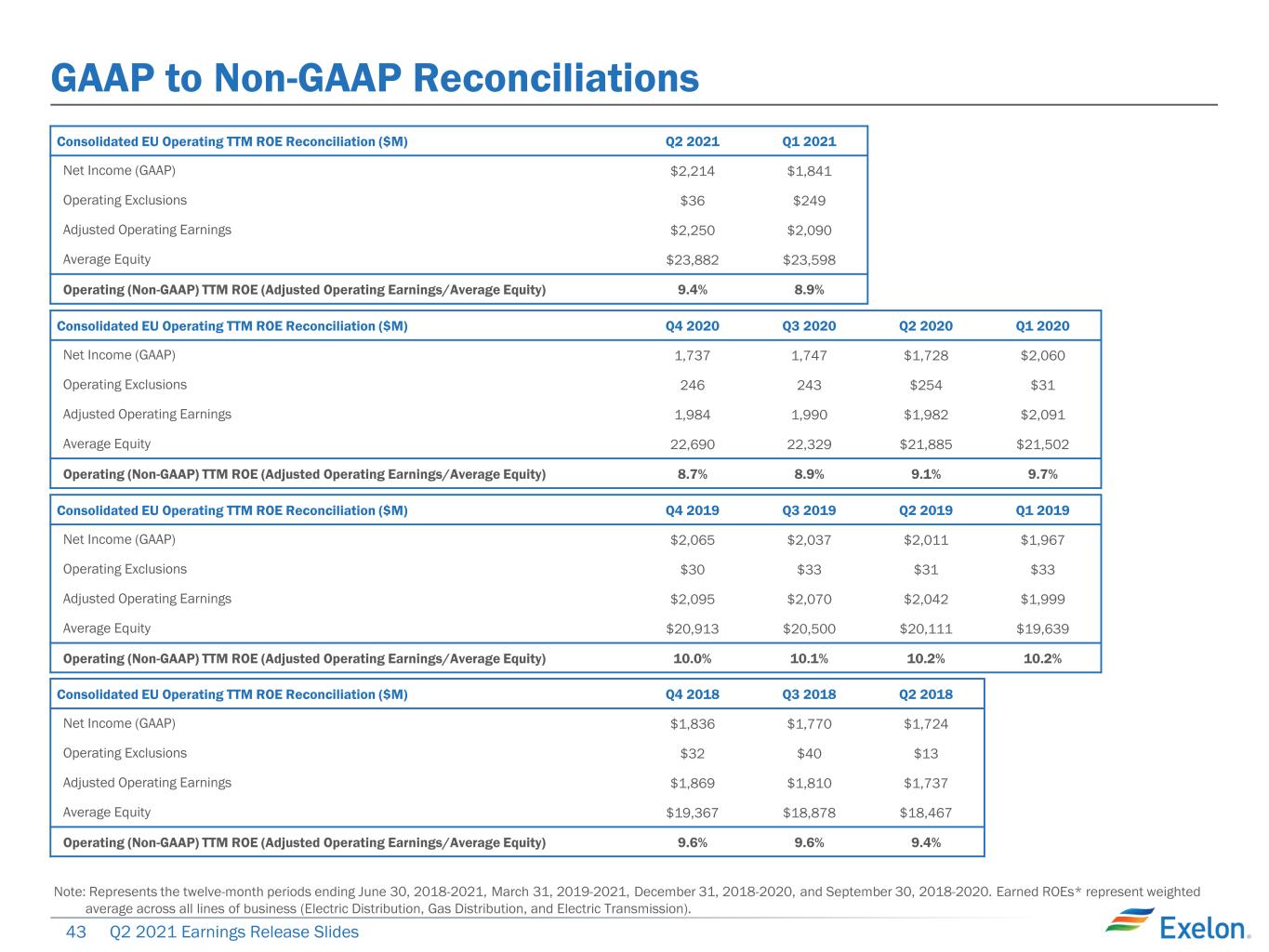 GAAP to Non-GAAP Reconciliations

| Consolidated EU Operating TTM ROE Reconciliation ($M) | Q2 2021 | Q1 2021 |
|---|---|---|
| Net Income (GAAP) | $2,214 | $1,841 |
| Operating Exclusions | $36 | $249 |
| Adjusted Operating Earnings | $2,250 | $2,090 |
| Average Equity | $23,882 | $23,598 |
| Operating (Non-GAAP) TTM ROE (Adjusted Operating Earnings/Average Equity) | 9.4% | 8.9% |

| Consolidated EU Operating TTM ROE Reconciliation ($M) | Q4 2020 | Q3 2020 | Q2 2020 | Q1 2020 |
|---|---|---|---|---|
| Net Income (GAAP) | 1,737 | 1,747 | $1,728 | $2,060 |
| Operating Exclusions | 246 | 243 | $254 | $31 |
| Adjusted Operating Earnings | 1,984 | 1,990 | $1,982 | $2,091 |
| Average Equity | 22,690 | 22,329 | $21,885 | $21,502 |
| Operating (Non-GAAP) TTM ROE (Adjusted Operating Earnings/Average Equity) | 8.7% | 8.9% | 9.1% | 9.7% |

| Consolidated EU Operating TTM ROE Reconciliation ($M) | Q4 2019 | Q3 2019 | Q2 2019 | Q1 2019 |
|---|---|---|---|---|
| Net Income (GAAP) | $2,065 | $2,037 | $2,011 | $1,967 |
| Operating Exclusions | $30 | $33 | $31 | $33 |
| Adjusted Operating Earnings | $2,095 | $2,070 | $2,042 | $1,999 |
| Average Equity | $20,913 | $20,500 | $20,111 | $19,639 |
| Operating (Non-GAAP) TTM ROE (Adjusted Operating Earnings/Average Equity) | 10.0% | 10.1% | 10.2% | 10.2% |

| Consolidated EU Operating TTM ROE Reconciliation ($M) | Q4 2018 | Q3 2018 | Q2 2018 |
|---|---|---|---|
| Net Income (GAAP) | $1,836 | $1,770 | $1,724 |
| Operating Exclusions | $32 | $40 | $13 |
| Adjusted Operating Earnings | $1,869 | $1,810 | $1,737 |
| Average Equity | $19,367 | $18,878 | $18,467 |
| Operating (Non-GAAP) TTM ROE (Adjusted Operating Earnings/Average Equity) | 9.6% | 9.6% | 9.4% |

Note: Represents the twelve-month periods ending June 30, 2018-2021, March 31, 2019-2021, December 31, 2018-2020, and September 30, 2018-2020. Earned ROEs* represent weighted average across all lines of business (Electric Distribution, Gas Distribution, and Electric Transmission).

43 Q2 2021 Earnings Release Slides

Exelon.